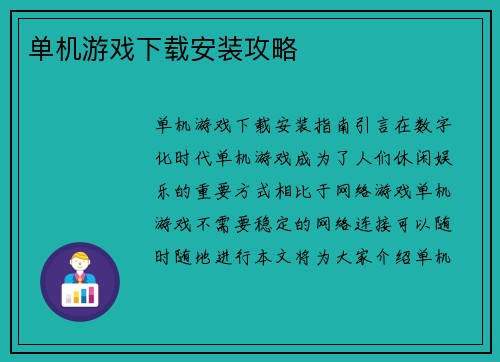 单机游戏下载安装攻略

单机游戏下载安装指南引言在数字化时代单机游戏成为了人们休闲娱乐的重要方式相比于网络游戏单机游戏不需要稳定的网络连接可以随时随地进行本文将为大家介绍单机